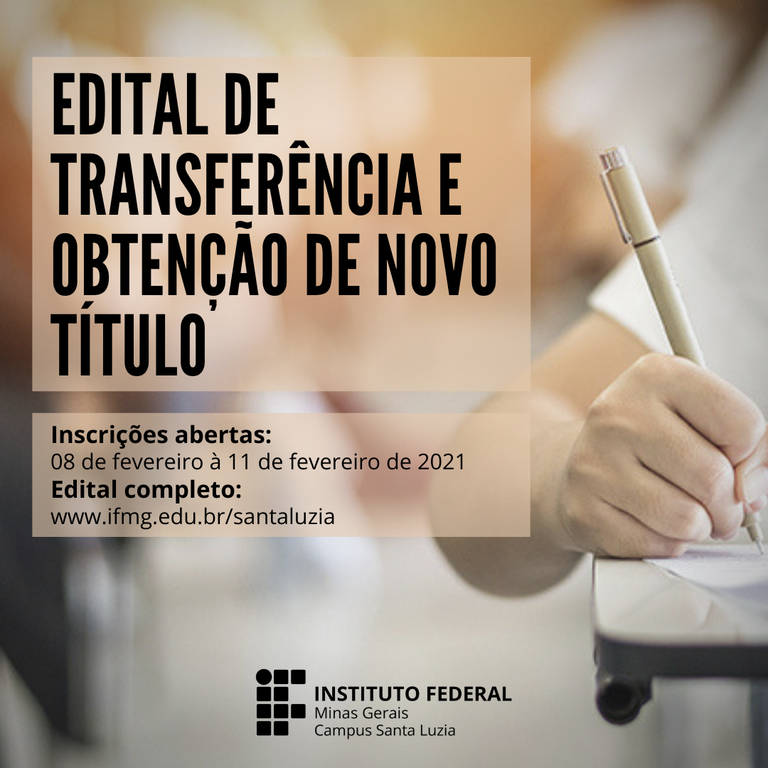 EDITAL DE TRANSFERÊNCIA E OBTENÇÃO DE NOVO TÍTULO

Inscrições abertas:
08 de fevereiro à 11 de fevereiro de 2021
Edital completo:
www.ifmg.edu.br/santaluzia

INSTITUTO FEDERAL
Minas Gerais
Campus Santa Luzia